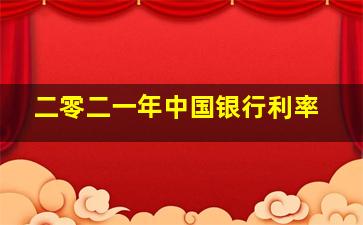 二零二一年中国银行利率